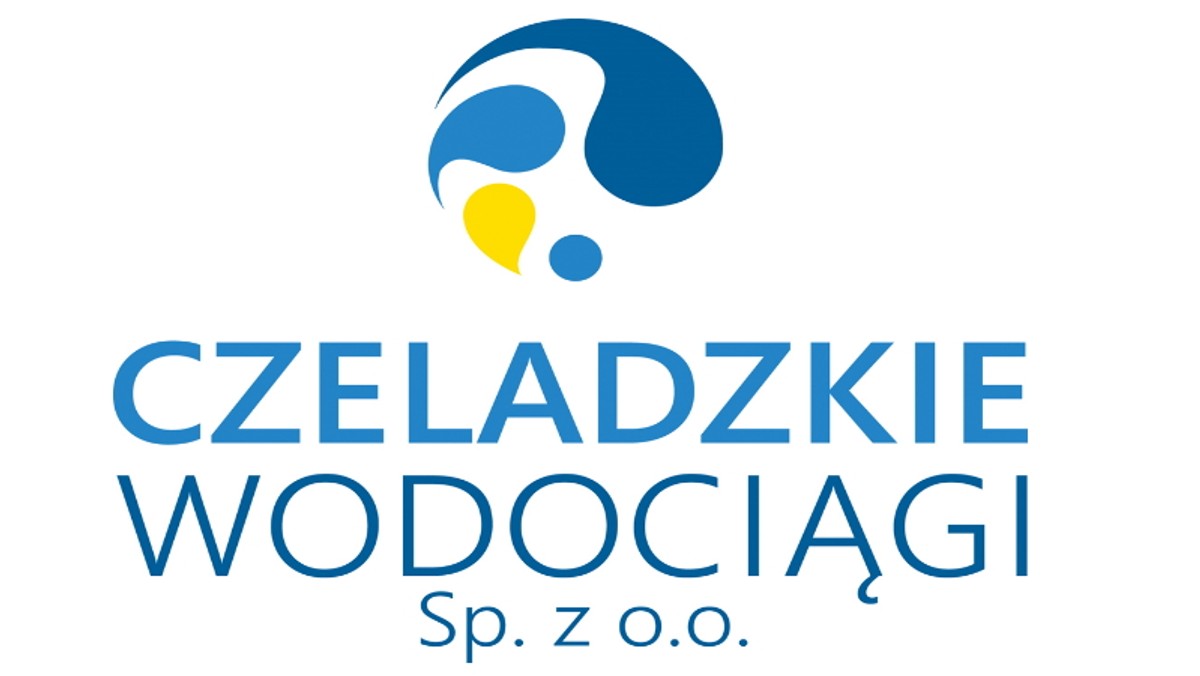 CZELADZKIE
WODOCIĄGI
Sp. z o.o.